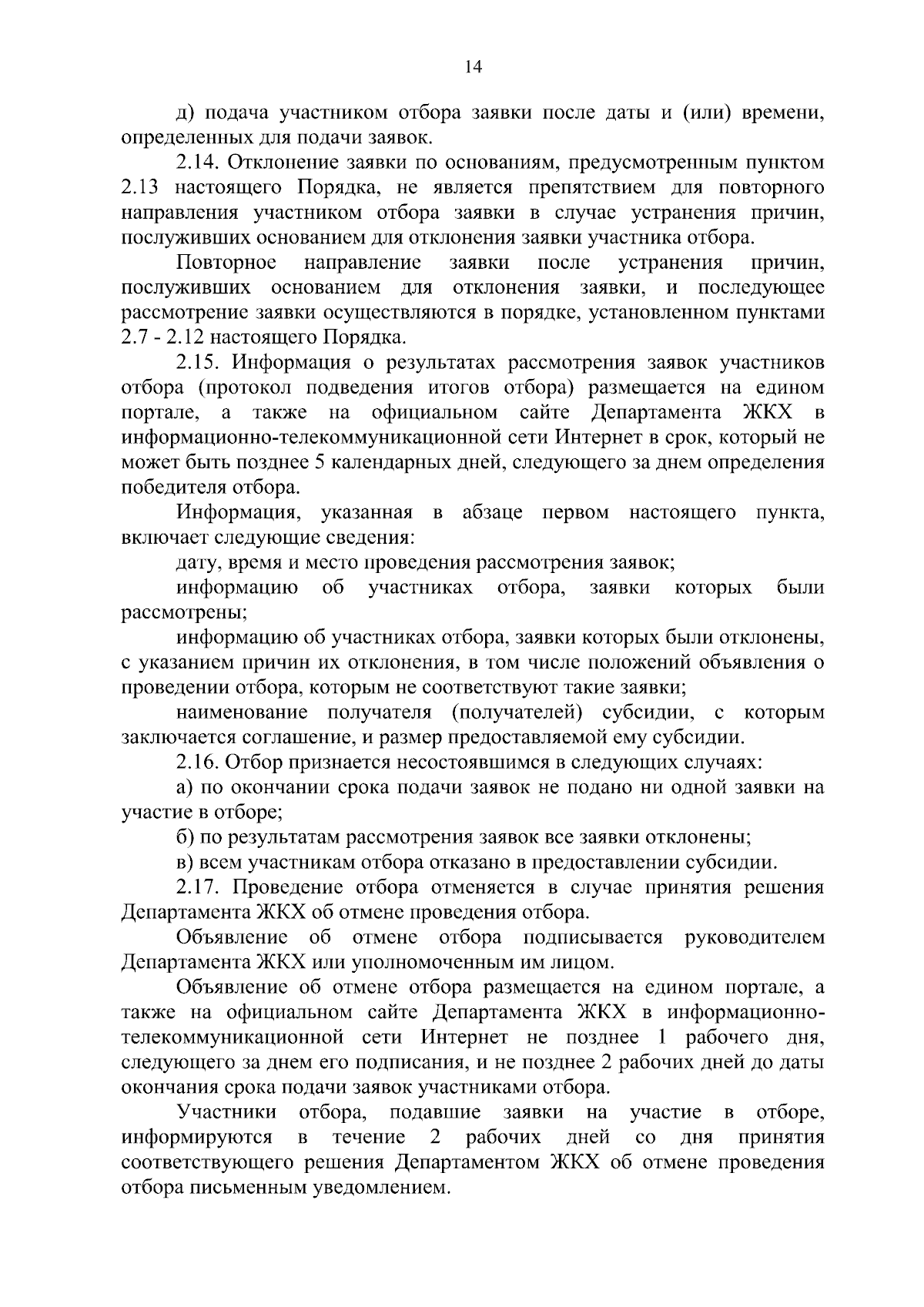 14

д) подача участником отбора заявки после даты и (или) времени, определенных для подачи заявок.

2.14. Отклонение заявки по основаниям, предусмотренным пунктом 2.13 настоящего Порядка, не является препятствием для повторного направления участником отбора заявки в случае устранения причин, послуживших основанием для отклонения заявки участника отбора.

Повторное направление заявки после устранения причин, послуживших основанием для отклонения заявки, и последующее рассмотрение заявки осуществляются в порядке, установленном пунктами 2.7 - 2.12 настоящего Порядка.

2.15. Информация о результатах рассмотрения заявок участников отбора (протокол подведения итогов отбора) размещается на едином портале, а также на официальном сайте Департамента ЖКХ в информационно-телекоммуникационной сети Интернет в срок, который не может быть позднее 5 календарных дней, следующего за днем определения победителя отбора.

Информация, указанная в абзаце первом настоящего пункта, включает следующие сведения:

дату, время и место проведения рассмотрения заявок;

информацию об участниках отбора, заявки которых были рассмотрены;

информацию об участниках отбора, заявки которых были отклонены, с указанием причин их отклонения, в том числе положений объявления о проведении отбора, которым не соответствуют такие заявки;

наименование получателя (получателей) субсидии, с которым заключается соглашение, и размер предоставляемой ему субсидии.

2.16. Отбор признается несостоявшимся в следующих случаях:

а) по окончании срока подачи заявок не подано ни одной заявки на участие в отборе;

б) по результатам рассмотрения заявок все заявки отклонены;

в) всем участникам отбора отказано в предоставлении субсидии.

2.17. Проведение отбора отменяется в случае принятия решения Департамента ЖКХ об отмене проведения отбора.

Объявление об отмене отбора подписывается руководителем Департамента ЖКХ или уполномоченным им лицом.

Объявление об отмене отбора размещается на едином портале, а также на официальном сайте Департамента ЖКХ в информационно-телекоммуникационной сети Интернет не позднее 1 рабочего дня, следующего за днем его подписания, и не позднее 2 рабочих дней до даты окончания срока подачи заявок участниками отбора.

Участники отбора, подавшие заявки на участие в отборе, информируются в течение 2 рабочих дней со дня принятия соответствующего решения Департаментом ЖКХ об отмене проведения отбора письменным уведомлением.